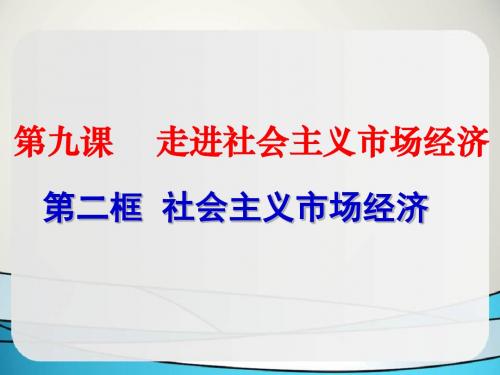 第九课　走进社会主义市场经济

第二框　社会主义市场经济